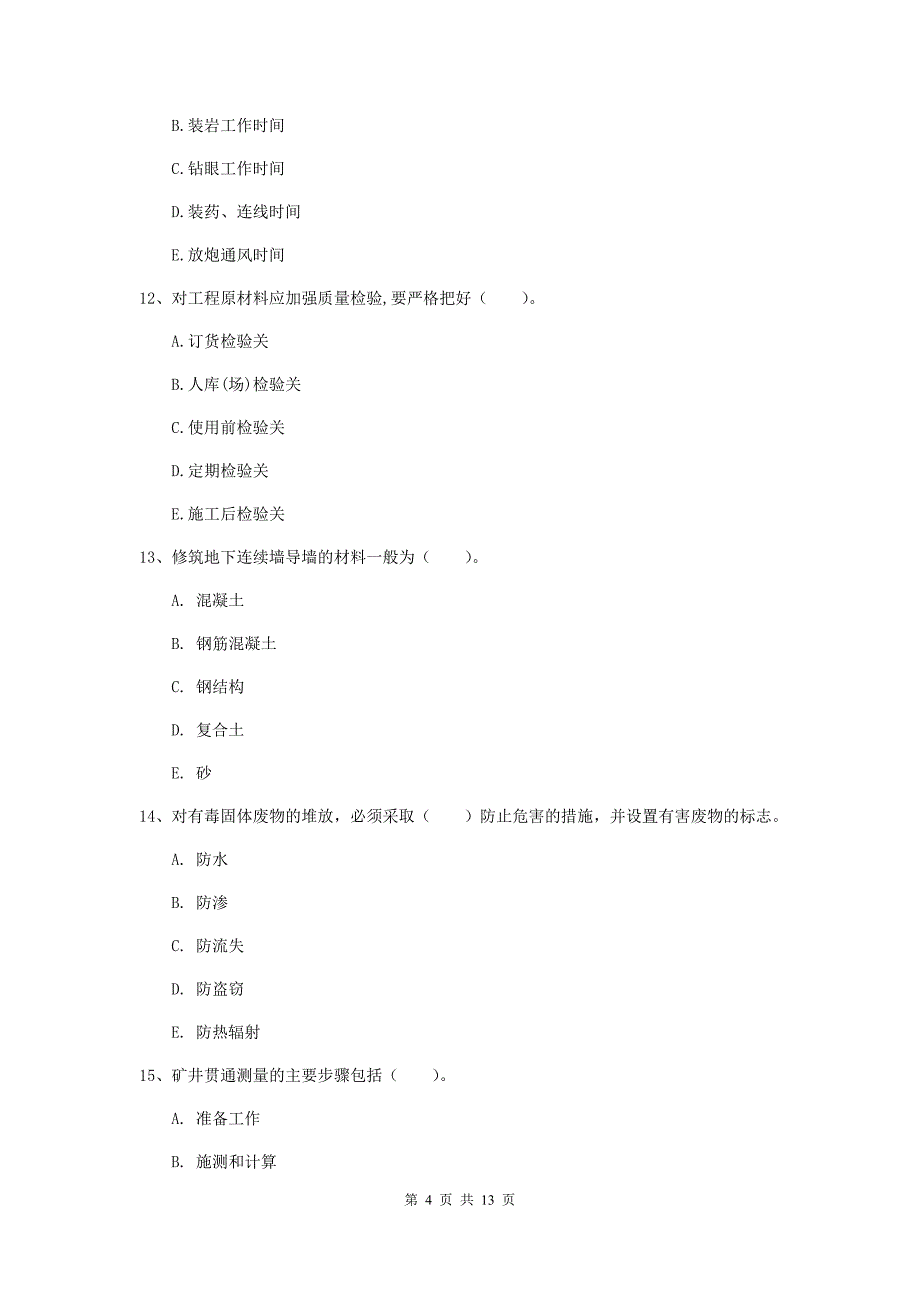 B.装岩工作时间

C.钻眼工作时间

D.装药、连线时间

E.放炮通风时间

12、对工程原材料应加强质量检验,要严格把好（　　）。

A.订货检验关

B.人库(场)检验关

C.使用前检验关

D.定期检验关

E.施工后检验关

13、修筑地下连续墙导墙的材料一般为（　　）。

A. 混凝土

B. 钢筋混凝土

C. 钢结构

D. 复合土

E. 砂

14、对有毒固体废物的堆放，必须采取（　　）防止危害的措施，并设置有害废物的标志。

A. 防水

B. 防渗

C. 防流失

D. 防盗窃

E. 防热辐射

15、矿井贯通测量的主要步骤包括（　　）。

A. 准备工作

B. 施测和计算

第 4 页 共 13 页